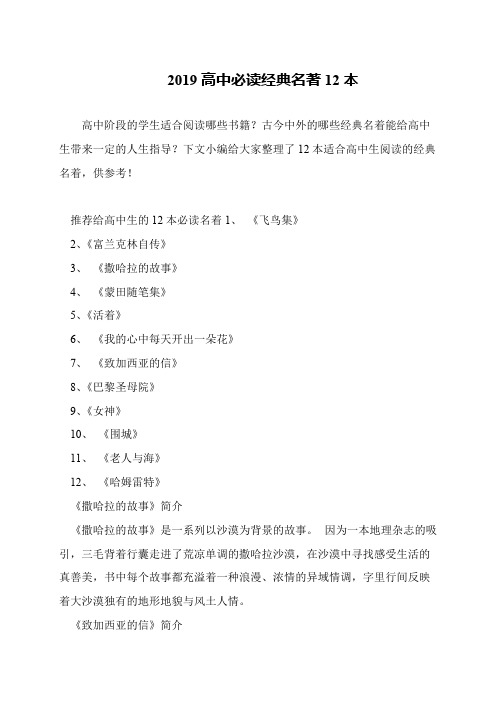 2019 高中必读经典名著 12 本

高中阶段的学生适合阅读哪些书籍？古今中外的哪些经典名着能给高中生带来一定的人生指导？下文小编给大家整理了 12 本适合高中生阅读的经典名着，供参考！

推荐给高中生的 12 本必读名着 1、 《飞鸟集》

2、《富兰克林自传》

3、 《撒哈拉的故事》

4、 《蒙田随笔集》

5、《活着》

6、 《我的心中每天开出一朵花》

7、 《致加西亚的信》

8、《巴黎圣母院》

9、《女神》

10、 《围城》

11、 《老人与海》

12、 《哈姆雷特》

《撒哈拉的故事》简介

《撒哈拉的故事》是一系列以沙漠为背景的故事。 因为一本地理杂志的吸引，三毛背着行囊走进了荒凉单调的撒哈拉沙漠，在沙漠中寻找感受生活的真善美，书中每个故事都充溢着一种浪漫、浓情的异域情调，字里行间反映着大沙漠独有的地形地貌与风土人情。

《致加西亚的信》简介